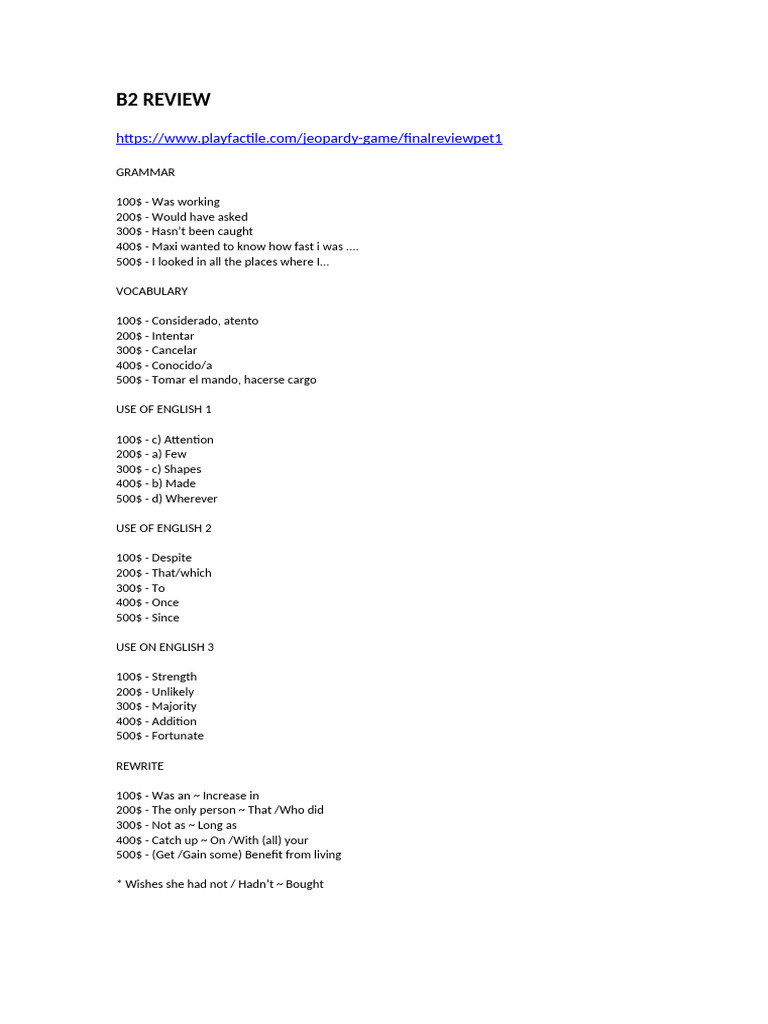 B2 REVIEW

https://www.playfactile.com/jeopardy-game/finalreviewpet1

GRAMMAR

100$ - Was working
200$ - Would have asked
300$ - Hasn't been caught
400$ - Maxi wanted to know how fast i was ....
500$ - I looked in all the places where I...

VOCABULARY

100$ - Considerado, atento
200$ - Intentar
300$ - Cancelar
400$ - Conocido/a
500$ - Tomar el mando, hacerse cargo

USE OF ENGLISH 1

100$ - c) Attention
200$ - a) Few
300$ - c) Shapes
400$ - b) Made
500$ - d) Wherever

USE OF ENGLISH 2

100$ - Despite
200$ - That/which
300$ - To
400$ - Once
500$ - Since

USE ON ENGLISH 3

100$ - Strength
200$ - Unlikely
300$ - Majority
400$ - Addition
500$ - Fortunate

REWRITE

100$ - Was an ~ Increase in
200$ - The only person ~ That /Who did
300$ - Not as ~ Long as
400$ - Catch up ~ On /With (all) your
500$ - (Get /Gain some) Benefit from living

* Wishes she had not / Hadn't ~ Bought